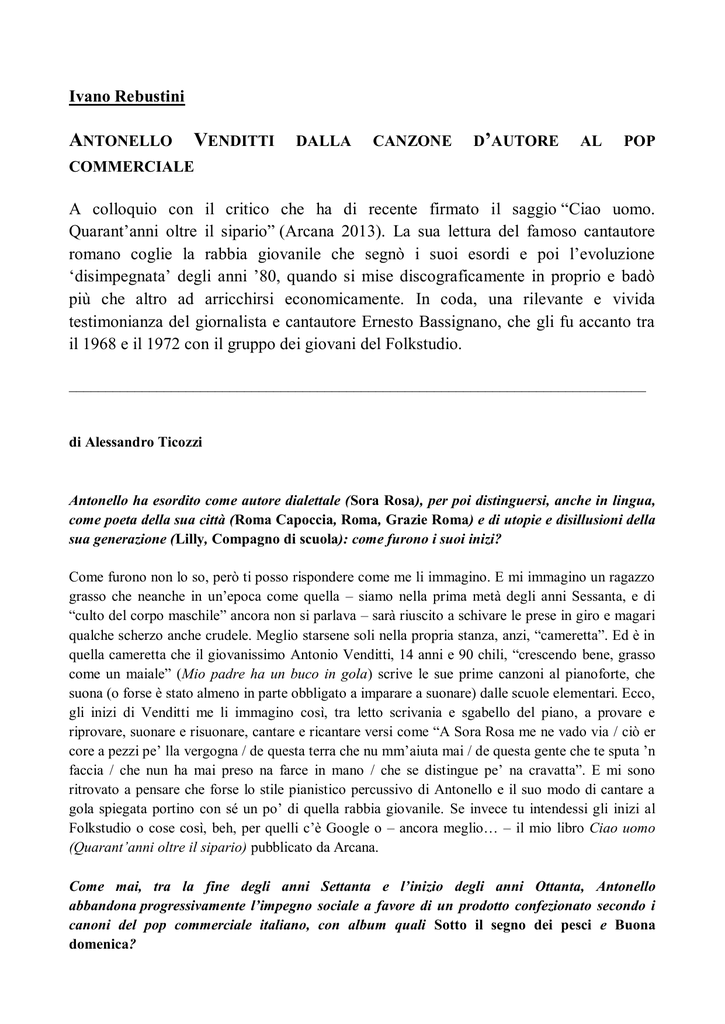 Ivano Rebustini

ANTONELLO VENDITTI DALLA CANZONE D'AUTORE AL POP COMMERCIALE

A colloquio con il critico che ha di recente firmato il saggio "Ciao uomo. Quarant'anni oltre il sipario" (Arcana 2013). La sua lettura del famoso cantautore romano coglie la rabbia giovanile che segnò i suoi esordi e poi l'evoluzione 'disimpegnata' degli anni '80, quando si mise discograficamente in proprio e badò più che altro ad arricchirsi economicamente. In coda, una rilevante e vivida testimonianza del giornalista e cantautore Ernesto Bassignano, che gli fu accanto tra il 1968 e il 1972 con il gruppo dei giovani del Folkstudio.

di Alessandro Ticozzi

Antonello ha esordito come autore dialettale (Sora Rosa), per poi distinguersi, anche in lingua, come poeta della sua città (Roma Capoccia, Roma, Grazie Roma) e di utopie e disillusioni della sua generazione (Lilly, Compagno di scuola): come furono i suoi inizi?

Come furono non lo so, però ti posso rispondere come me li immagino. E mi immagino un ragazzo grasso che neanche in un'epoca come quella – siamo nella prima metà degli anni Sessanta, e di "culto del corpo maschile" ancora non si parlava – sarà riuscito a schivare le prese in giro e magari qualche scherzo anche crudele. Meglio starsene soli nella propria stanza, anzi, "cameretta". Ed è in quella cameretta che il giovanissimo Antonio Venditti, 14 anni e 90 chili, "crescendo bene, grasso come un maiale" (Mio padre ha un buco in gola) scrive le sue prime canzoni al pianoforte, che suona (o forse è stato almeno in parte obbligato a imparare a suonare) dalle scuole elementari. Ecco, gli inizi di Venditti me li immagino così, tra letto scrivania e sgabello del piano, a provare e riprovare, suonare e risuonare, cantare e ricantare versi come "A Sora Rosa me ne vado via / ciò er core a pezzi pe' lla vergogna / de questa terra che nu mm'aiuta mai / de questa gente che te sputa 'n faccia / che nun ha mai preso na farce in mano / che se distingue pe' na cravatta". E mi sono ritrovato a pensare che forse lo stile pianistico percussivo di Antonello e il suo modo di cantare a gola spiegata portino con sé un po' di quella rabbia giovanile. Se invece tu intendessi gli inizi al Folkstudio o cose così, beh, per quelli c'è Google o – ancora meglio… – il mio libro Ciao uomo (Quarant'anni oltre il sipario) pubblicato da Arcana.

Come mai, tra la fine degli anni Settanta e l'inizio degli anni Ottanta, Antonello abbandona progressivamente l'impegno sociale a favore di un prodotto confezionato secondo i canoni del pop commerciale italiano, con album quali Sotto il segno dei pesci e Buona domenica?